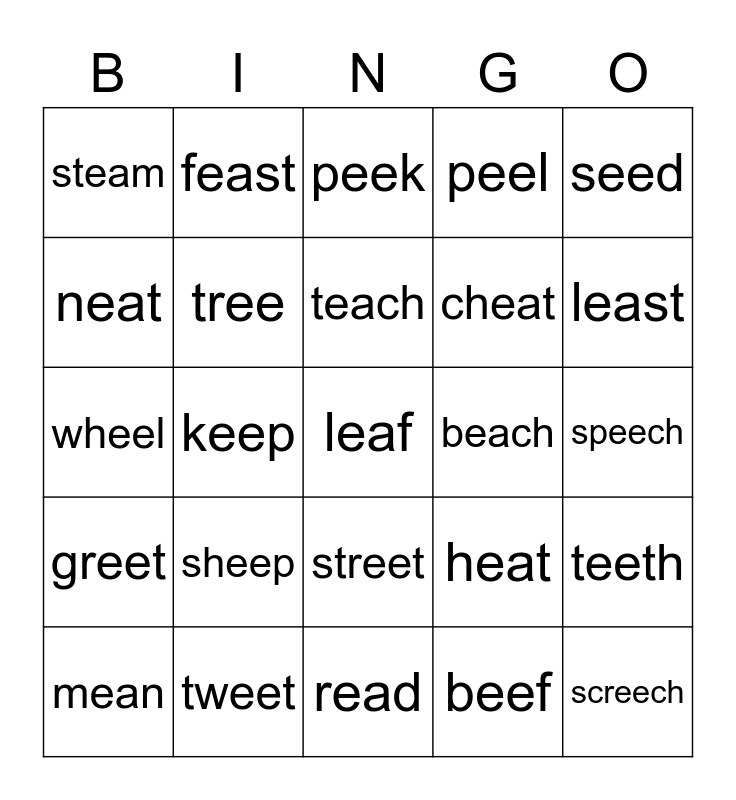 | B | I | N | G | O |
|---|---|---|---|---|
| steam | feast | peek | peel | seed |
| neat | tree | teach | cheat | least |
| wheel | keep | leaf | beach | speech |
| greet | sheep | street | heat | teeth |
| mean | tweet | read | beef | screech |